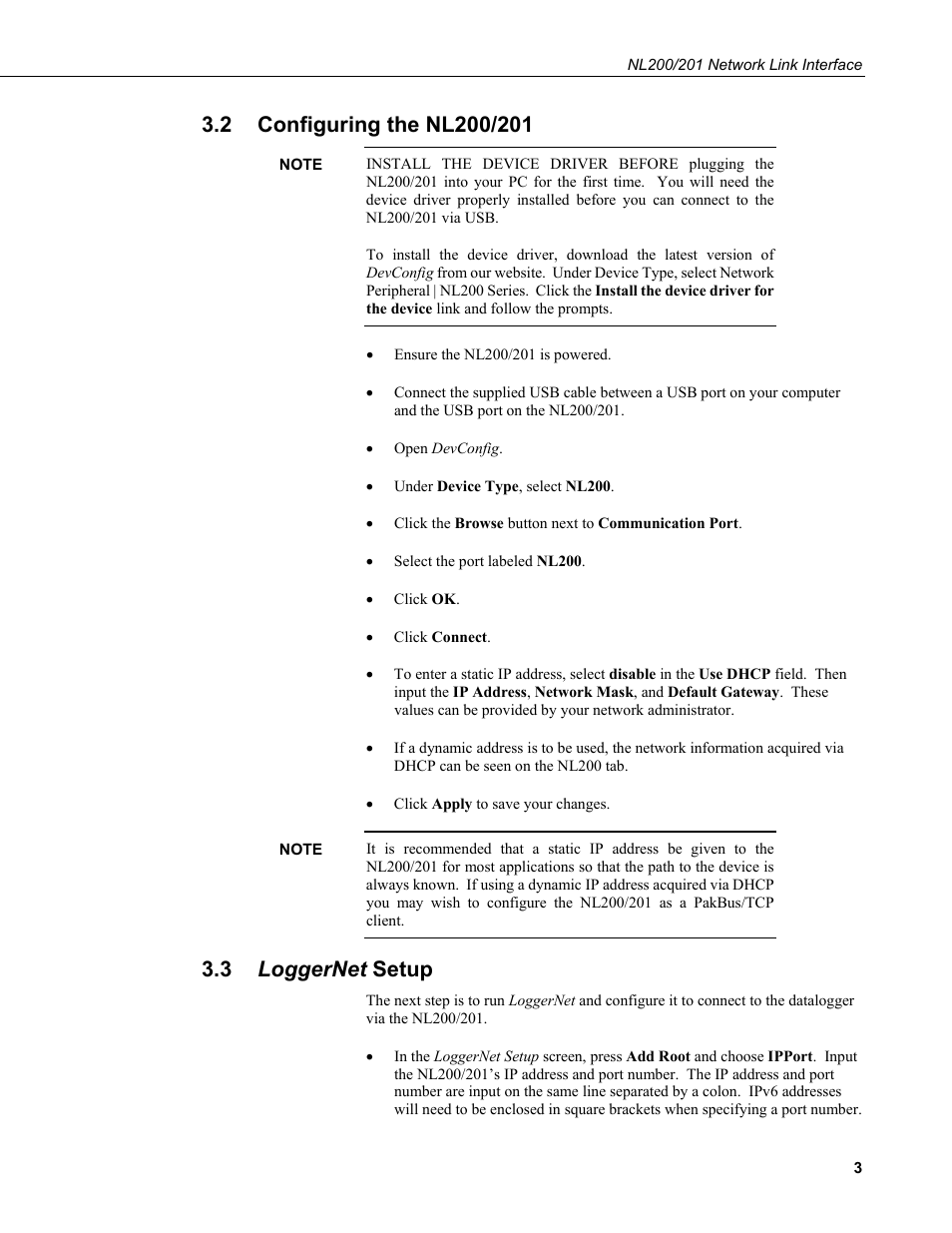 NL200/201 Network Link Interface

3.2 Configuring the NL200/201

NOTE INSTALL THE DEVICE DRIVER BEFORE plugging the NL200/201 into your PC for the first time. You will need the device driver properly installed before you can connect to the NL200/201 via USB.

To install the device driver, download the latest version of DevConfig from our website. Under Device Type, select Network Peripheral | NL200 Series. Click the Install the device driver for the device link and follow the prompts.

• Ensure the NL200/201 is powered.

• Connect the supplied USB cable between a USB port on your computer and the USB port on the NL200/201.

• Open DevConfig.

• Under Device Type, select NL200.

• Click the Browse button next to Communication Port.

• Select the port labeled NL200.

• Click OK.

• Click Connect.

• To enter a static IP address, select disable in the Use DHCP field. Then input the IP Address, Network Mask, and Default Gateway. These values can be provided by your network administrator.

• If a dynamic address is to be used, the network information acquired via DHCP can be seen on the NL200 tab.

• Click Apply to save your changes.

NOTE It is recommended that a static IP address be given to the NL200/201 for most applications so that the path to the device is always known. If using a dynamic IP address acquired via DHCP you may wish to configure the NL200/201 as a PakBus/TCP client.

3.3 LoggerNet Setup

The next step is to run LoggerNet and configure it to connect to the datalogger via the NL200/201.

• In the LoggerNet Setup screen, press Add Root and choose IPPort. Input the NL200/201's IP address and port number. The IP address and port number are input on the same line separated by a colon. IPv6 addresses will need to be enclosed in square brackets when specifying a port number.

3